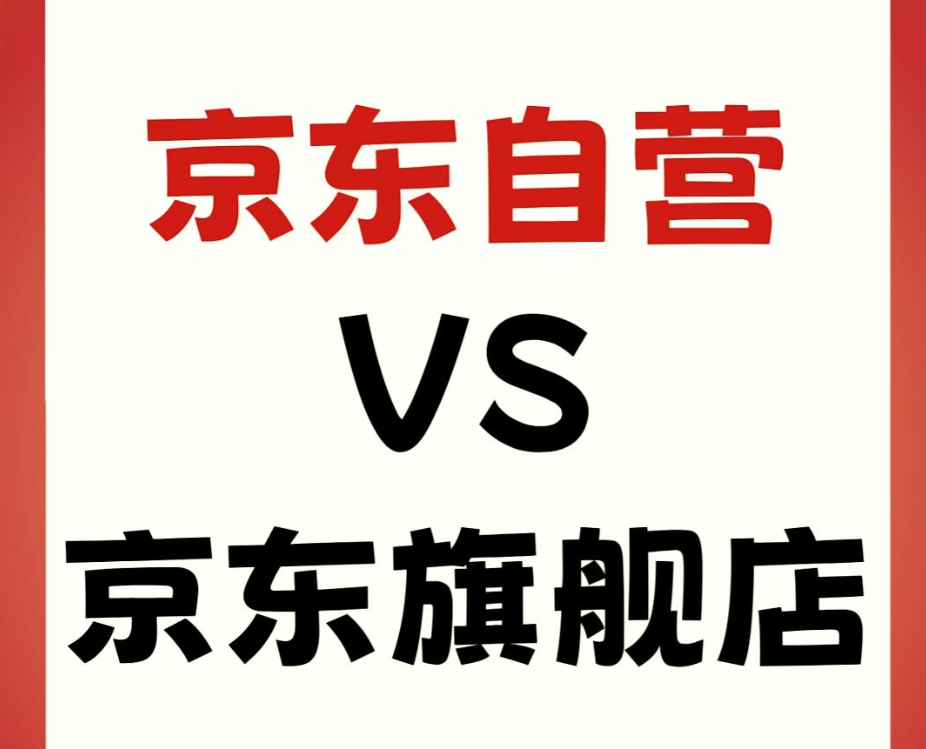 京东自营

VS

京东旗舰店